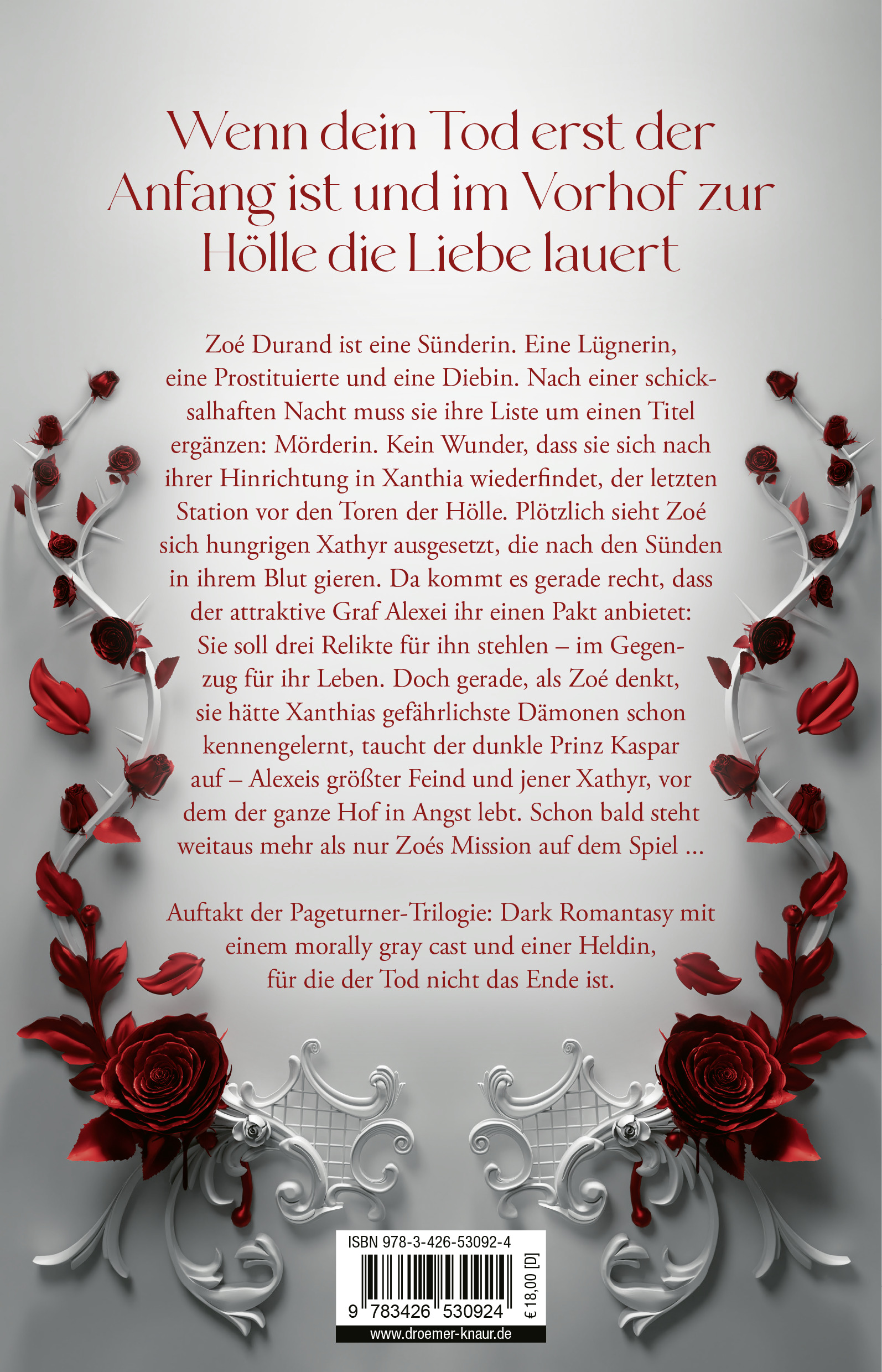 Wenn dein Tod erst der Anfang ist und im Vorhof zur Hölle die Liebe lauert

Zoé Durand ist eine Sünderin. Eine Lügnerin, eine Prostituierte und eine Diebin. Nach einer schicksalhaften Nacht muss sie ihre Liste um einen Titel ergänzen: Mörderin. Kein Wunder, dass sie sich nach ihrer Hinrichtung in Xanthia wiederfindet, der letzten Station vor den Toren der Hölle. Plötzlich sieht Zoé sich hungrigen Xathyr ausgesetzt, die nach den Sünden in ihrem Blut gieren. Da kommt es gerade recht, dass der attraktive Graf Alexei ihr einen Pakt anbietet: Sie soll drei Relikte für ihn stehlen – im Gegenzug für ihr Leben. Doch gerade, als Zoé denkt, sie hätte Xanthias gefährlichste Dämonen schon kennengelernt, taucht der dunkle Prinz Kaspar auf – Alexeis größter Feind und jener Xathyr, vor dem der ganze Hof in Angst lebt. Schon bald steht weitaus mehr als nur Zoés Mission auf dem Spiel ...

Auftakt der Pageturner-Trilogie: Dark Romantasy mit einem morally gray cast und einer Heldin, für die der Tod nicht das Ende ist.

ISBN 978-3-426-53092-4

9 783426 530924

€ 18,00 [D]

www.droemer-knaur.de